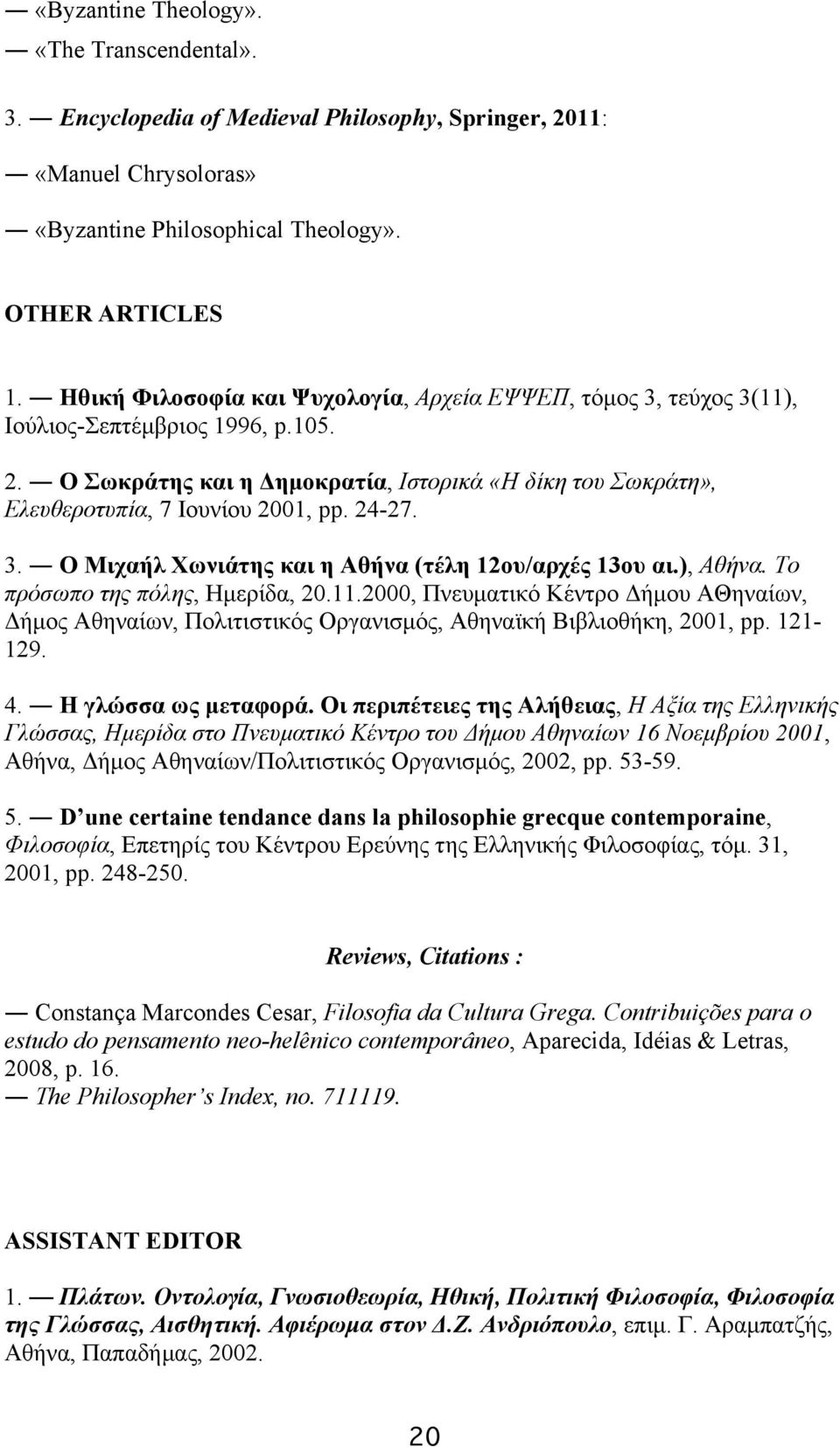 — «Byzantine Theology».
— «The Transcendental».

3. — Encyclopedia of Medieval Philosophy, Springer, 2011:

— «Manuel Chrysoloras»

— «Byzantine Philosophical Theology».

OTHER ARTICLES

1. — Ηθική Φιλοσοφία και Ψυχολογία, Αρχεία ΕΨΨΕΠ, τόμος 3, τεύχος 3(11), Ιούλιος-Σεπτέμβριος 1996, p.105.

2. — Ο Σωκράτης και η Δημοκρατία, Ιστορικά «Η δίκη του Σωκράτη», Ελευθεροτυπία, 7 Ιουνίου 2001, pp. 24-27.

3. — Ο Μιχαήλ Χωνιάτης και η Αθήνα (τέλη 12ου/αρχές 13ου αι.), Αθήνα. Το πρόσωπο της πόλης, Ημερίδα, 20.11.2000, Πνευματικό Κέντρο Δήμου ΑΘηναίων, Δήμος Αθηναίων, Πολιτιστικός Οργανισμός, Αθηναϊκή Βιβλιοθήκη, 2001, pp. 121-129.

4. — Η γλώσσα ως μεταφορά. Οι περιπέτειες της Αλήθειας, Η Αξία της Ελληνικής Γλώσσας, Ημερίδα στο Πνευματικό Κέντρο του Δήμου Αθηναίων 16 Νοεμβρίου 2001, Αθήνα, Δήμος Αθηναίων/Πολιτιστικός Οργανισμός, 2002, pp. 53-59.

5. — D une certaine tendance dans la philosophie grecque contemporaine, Φιλοσοφία, Επετηρίς του Κέντρου Ερεύνης της Ελληνικής Φιλοσοφίας, τόμ. 31, 2001, pp. 248-250.

Reviews, Citations :

— Constança Marcondes Cesar, Filosofia da Cultura Grega. Contribuições para o estudo do pensamento neo-helênico contemporâneo, Aparecida, Idéias & Letras, 2008, p. 16.
— The Philosopher's Index, no. 711119.

ASSISTANT EDITOR

1. — Πλάτων. Οντολογία, Γνωσιοθεωρία, Ηθική, Πολιτική Φιλοσοφία, Φιλοσοφία της Γλώσσας, Αισθητική. Αφιέρωμα στον Δ.Ζ. Ανδριόπουλο, επιμ. Γ. Αραμπατζής, Αθήνα, Παπαδήμας, 2002.

20